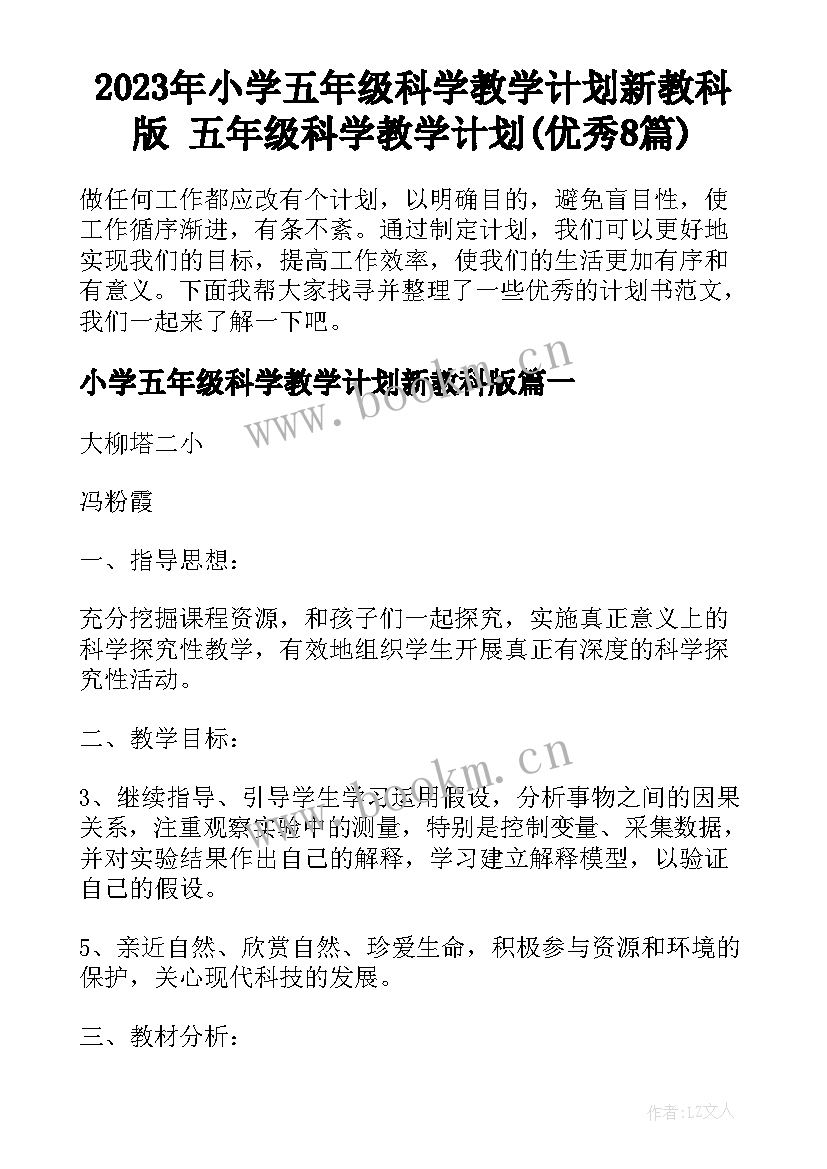 2023年小学五年级科学教学计划新教科版 五年级科学教学计划(优秀8篇)

做任何工作都应改有个计划，以明确目的，避免盲目性，使工作循序渐进，有条不紊。通过制定计划，我们可以更好地实现我们的目标，提高工作效率，使我们的生活更加有序和有意义。下面我帮大家找寻并整理了一些优秀的计划书范文，我们一起来了解一下吧。

小学五年级科学教学计划新教科版篇一

www.bookm.cn

大柳塔二小

冯粉霞

一、指导思想：

充分挖掘课程资源，和孩子们一起探究，实施真正意义上的科学探究性教学，有效地组织学生开展真正有深度的科学探究性活动。

二、教学目标：

www.bookm.cn

3、继续指导、引导学生学习运用假设，分析事物之间的因果关系，注重观察实验中的测量，特别是控制变量、采集数据，并对实验结果作出自己的解释，学习建立解释模型，以验证自己的假设。

5、亲近自然、欣赏自然、珍爱生命，积极参与资源和环境的保护，关心现代科技的发展。

三、教材分析：

作者：LZ文人